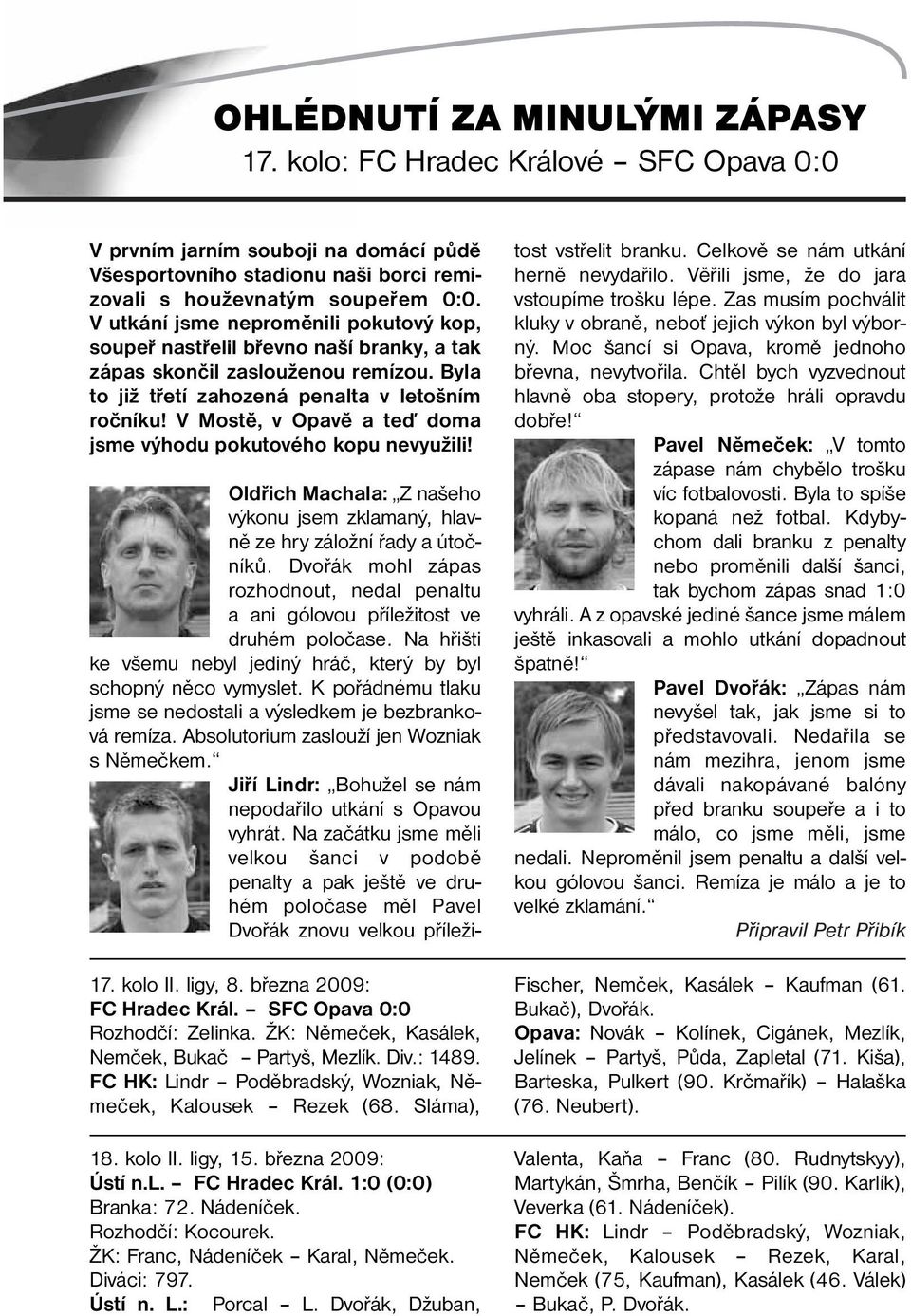 OHLÉDNUTÍ ZA MINULÝMI ZÁPASY
17. kolo: FC Hradec Králové – SFC Opava 0:0

V prvním jarním souboji na domácí půdě Všesportovního stadionu naši borci remizovali s houževnatým soupeřem 0:0. V utkání jsme neproměnili pokutový kop, soupeř nastřelil břevno naší branky, a tak zápas skončil zaslouženou remízou. Byla to již třetí zahozená penalta v letošním ročníku! V Mostě, v Opavě a teď doma jsme výhodu pokutového kopu nevyužili!

Oldřich Machala: „Z našeho výkonu jsem zklamaný, hlavně ze hry záložní řady a útočníků. Dvořák mohl zápas rozhodnout, nedal penaltu a ani gólovou příležitost ve druhém poločase. Na hřišti ke všemu nebyl jediný hráč, který by byl schopný něco vymyslet. K pořádnému tlaku jsme se nedostali a výsledkem je bezbranková remíza. Absolutorium zaslouží jen Wozniak s Němečkem.“

Jiří Lindr: „Bohužel se nám nepodařilo utkání s Opavou vyhrát. Na začátku jsme měli velkou šanci v podobě penalty a pak ještě ve druhém poločase měl Pavel Dvořák znovu velkou příležitost vstřelit branku. Celkově se nám utkání herně nevydařilo. Věřili jsme, že do jara vstoupíme trošku lépe. Zas musím pochválit kluky v obraně, neboť jejich výkon byl výborný. Moc šancí si Opava, kromě jednoho břevna, nevytvořila. Chtěl bych vyzvednout hlavně oba stopery, protože hráli opravdu dobře!“

Pavel Němeček: „V tomto zápase nám chybělo trošku víc fotbalovosti. Byla to spíše kopaná než fotbal. Kdybychom dali branku z penalty nebo proměnili další šanci, tak bychom zápas snad 1:0 vyhráli. A z opavské jediné šance jsme málem ještě inkasovali a mohlo utkání dopadnout špatně!“

Pavel Dvořák: „Zápas nám nevyšel tak, jak jsme si to představovali. Nedařila se nám mezihra, jenom jsme dávali nakopávané balóny před branku soupeře a i to málo, co jsme měli, jsme nedali. Neproměnil jsem penaltu a další velkou gólovou šanci. Remíza je málo a je to velké zklamání.“

Připravil Petr Přibík

17. kolo II. ligy, 8. března 2009:
FC Hradec Král. – SFC Opava 0:0
Rozhodčí: Zelinka. ŽK: Němeček, Kasálek, Nemček, Bukač – Partyš, Mezlík. Div.: 1489.
FC HK: Lindr – Poděbradský, Wozniak, Němeček, Kalousek – Rezek (68. Sláma), Fischer, Nemček, Kasálek – Kaufman (61. Bukač), Dvořák.
Opava: Novák – Kolínek, Cigánek, Mezlík, Jelínek – Partyš, Půda, Zapletal (71. Kiša), Barteska, Pulkert (90. Krčmařík) – Halaška (76. Neubert).

18. kolo II. ligy, 15. března 2009:
Ústí n.L. – FC Hradec Král. 1:0 (0:0)
Branka: 72. Nádeníček.
Rozhodčí: Kocourek.
ŽK: Franc, Nádeníček – Karal, Němeček.
Diváci: 797.
Ústí n. L.: Porcal – L. Dvořák, Džuban, Valenta, Kaňa – Franc (80. Rudnytskyy), Martykán, Šmrha, Benčík – Pilík (90. Karlík), Veverka (61. Nádeníček).
FC HK: Lindr – Poděbradský, Wozniak, Němeček, Kalousek – Rezek, Karal, Nemček (75, Kaufman), Kasálek (46. Válek) – Bukač, P. Dvořák.